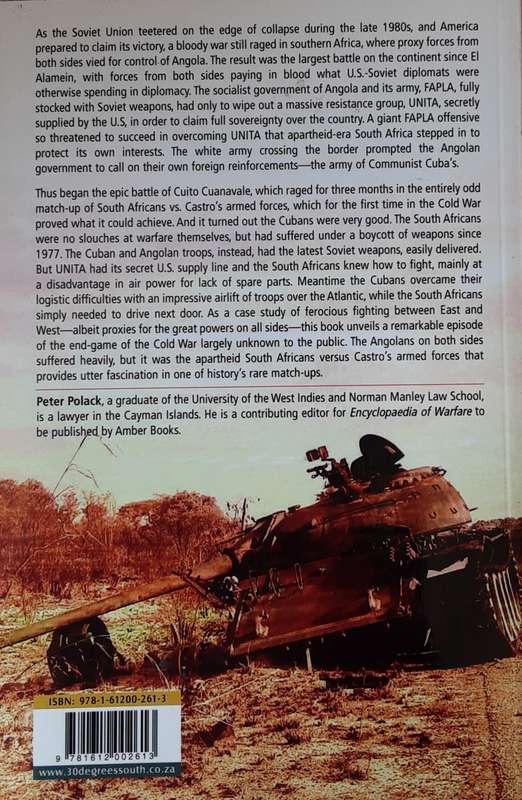 As the Soviet Union teetered on the edge of collapse during the late 1980s, and America prepared to claim its victory, a bloody war still raged in southern Africa, where proxy forces from both sides vied for control of Angola. The result was the largest battle on the continent since El Alamein, with forces from both sides paying in blood what U.S.-Soviet diplomats were otherwise spending in diplomacy. The socialist government of Angola and its army, FAPLA, fully stocked with Soviet weapons, had only to wipe out a massive resistance group, UNITA, secretly supplied by the U.S, in order to claim full sovereignty over the country. A giant FAPLA offensive so threatened to succeed in overcoming UNITA that apartheid-era South Africa stepped in to protect its own interests. The white army crossing the border prompted the Angolan government to call on their own foreign reinforcements—the army of Communist Cuba's.

Thus began the epic battle of Cuito Cuanavale, which raged for three months in the entirely odd match-up of South Africans vs. Castro's armed forces, which for the first time in the Cold War proved what it could achieve. And it turned out the Cubans were very good. The South Africans were no slouches at warfare themselves, but had suffered under a boycott of weapons since 1977. The Cuban and Angolan troops, instead, had the latest Soviet weapons, easily delivered. But UNITA had its secret U.S. supply line and the South Africans knew how to fight, mainly at a disadvantage in air power for lack of spare parts. Meantime the Cubans overcame their logistic difficulties with an impressive airlift of troops over the Atlantic, while the South Africans simply needed to drive next door. As a case study of ferocious fighting between East and West—albeit proxies for the great powers on all sides—this book unveils a remarkable episode of the end-game of the Cold War largely unknown to the public. The Angolans on both sides suffered heavily, but it was the apartheid South Africans versus Castro's armed forces that provides utter fascination in one of history's rare match-ups.

Peter Polack, a graduate of the University of the West Indies and Norman Manley Law School, is a lawyer in the Cayman Islands. He is a contributing editor for Encyclopaedia of Warfare to be published by Amber Books.

ISBN: 978-1-61200-261-3

9 781612 002613

www.30degreessouth.co.za